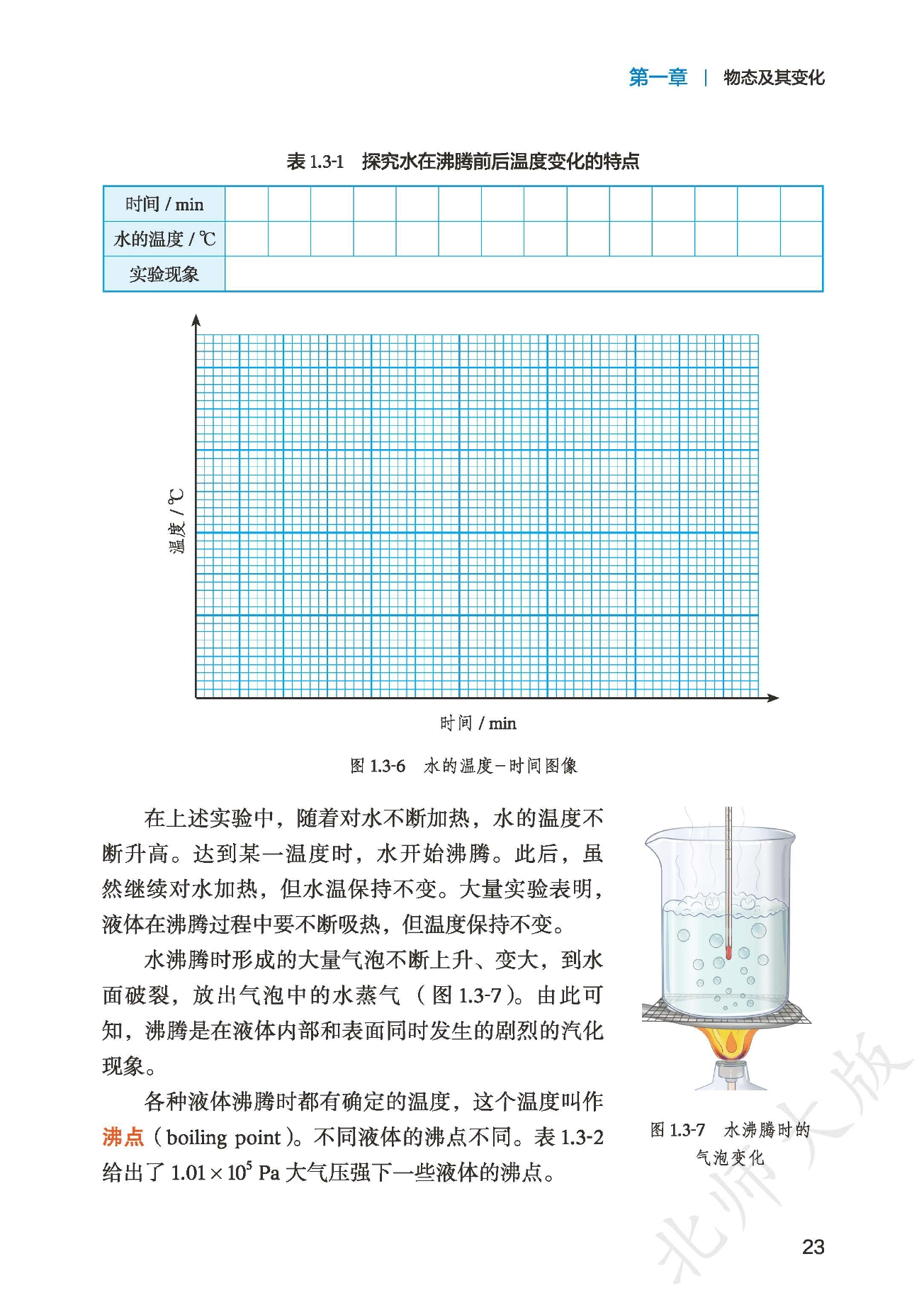 第一章 | 物态及其变化

表 1.3-1 探究水在沸腾前后温度变化的特点

| 时间 / min | | | | | | | | | | | | | | |
|---|---|---|---|---|---|---|---|---|---|---|---|---|---|---|
| 水的温度 / ℃ | | | | | | | | | | | | | | |
| 实验现象 | | | | | | | | | | | | | | |

温度 / ℃

时间 / min

图 1.3-6 水的温度-时间图像

在上述实验中，随着对水不断加热，水的温度不断升高。达到某一温度时，水开始沸腾。此后，虽然继续对水加热，但水温保持不变。大量实验表明，液体在沸腾过程中要不断吸热，但温度保持不变。

水沸腾时形成的大量气泡不断上升、变大，到水面破裂，放出气泡中的水蒸气（图 1.3-7）。由此可知，沸腾是在液体内部和表面同时发生的剧烈的汽化现象。

各种液体沸腾时都有确定的温度，这个温度叫作沸点（boiling point）。不同液体的沸点不同。表 1.3-2 给出了 $1.01 \times 10^5$ Pa 大气压强下一些液体的沸点。

图 1.3-7 水沸腾时的气泡变化

北师大版

23